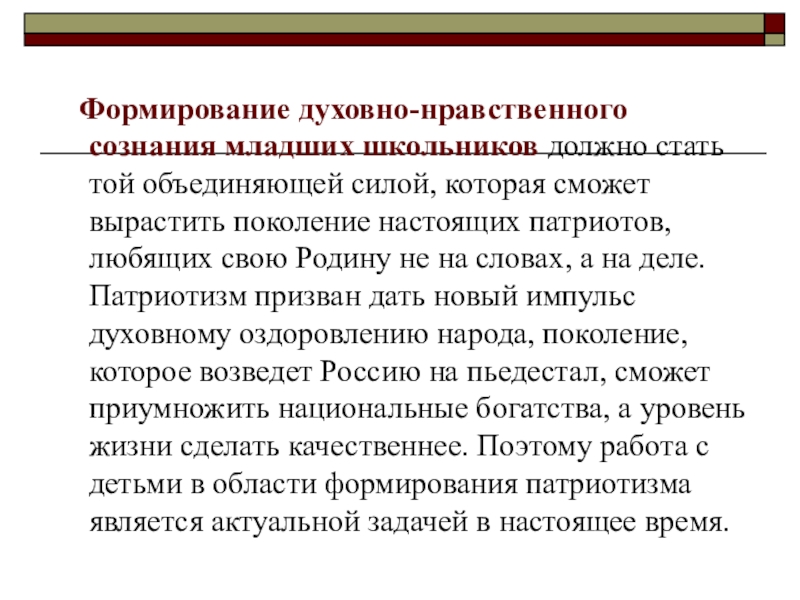 Формирование духовно-нравственного сознания младших школьников должно стать той объединяющей силой, которая сможет вырастить поколение настоящих патриотов, любящих свою Родину не на словах, а на деле. Патриотизм призван дать новый импульс духовному оздоровлению народа, поколение, которое возведет Россию на пьедестал, сможет приумножить национальные богатства, а уровень жизни сделать качественнее. Поэтому работа с детьми в области формирования патриотизма является актуальной задачей в настоящее время.